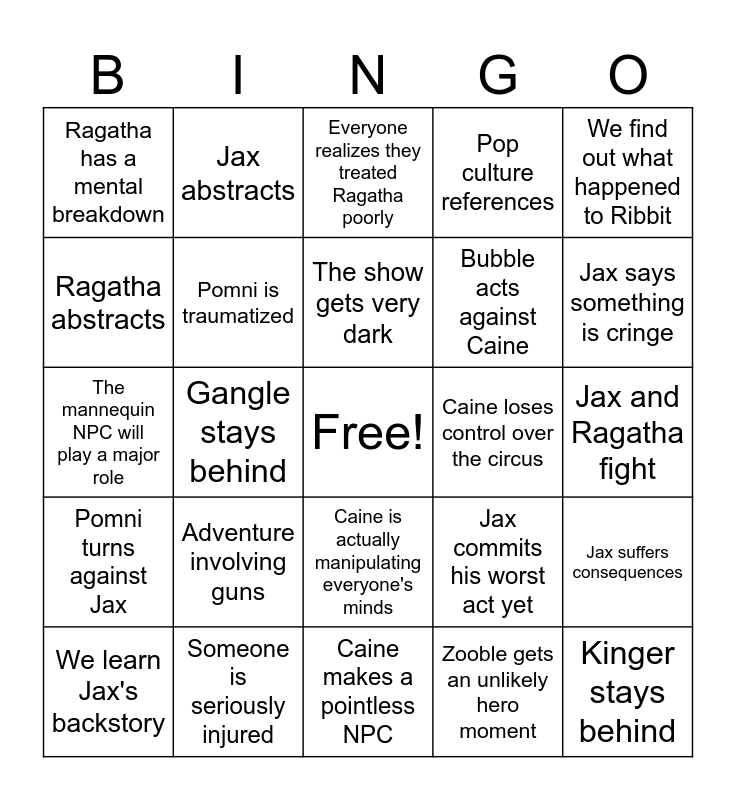 | B | I | N | G | O |
|---|---|---|---|---|
| Ragatha has a mental breakdown | Jax abstracts | Everyone realizes they treated Ragatha poorly | Pop culture references | We find out what happened to Ribbit |
| Ragatha abstracts | Pomni is traumatized | The show gets very dark | Bubble acts against Caine | Jax says something is cringe |
| The mannequin NPC will play a major role | Gangle stays behind | Free! | Caine loses control over the circus | Jax and Ragatha fight |
| Pomni turns against Jax | Adventure involving guns | Caine is actually manipulating everyone's minds | Jax commits his worst act yet | Jax suffers consequences |
| We learn Jax's backstory | Someone is seriously injured | Caine makes a pointless NPC | Zooble gets an unlikely hero moment | Kinger stays behind |